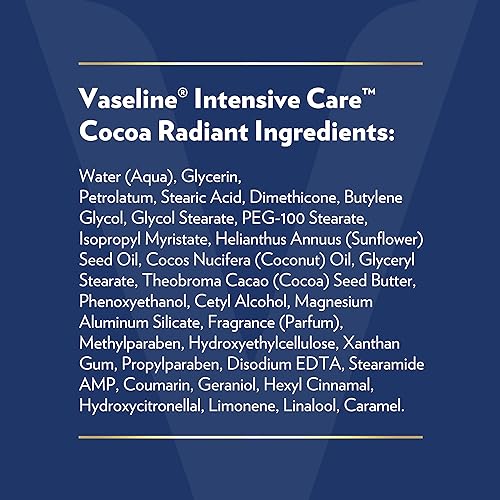 Vaseline® Intensive Care™ Cocoa Radiant Ingredients:

Water (Aqua), Glycerin, Petrolatum, Stearic Acid, Dimethicone, Butylene Glycol, Glycol Stearate, PEG-100 Stearate, Isopropyl Myristate, Helianthus Annuus (Sunflower) Seed Oil, Cocos Nucifera (Coconut) Oil, Glyceryl Stearate, Theobroma Cacao (Cocoa) Seed Butter, Phenoxyethanol, Cetyl Alcohol, Magnesium Aluminum Silicate, Fragrance (Parfum), Methylparaben, Hydroxyethylcellulose, Xanthan Gum, Propylparaben, Disodium EDTA, Stearamide AMP, Coumarin, Geraniol, Hexyl Cinnamal, Hydroxycitronellal, Limonene, Linalool, Caramel.